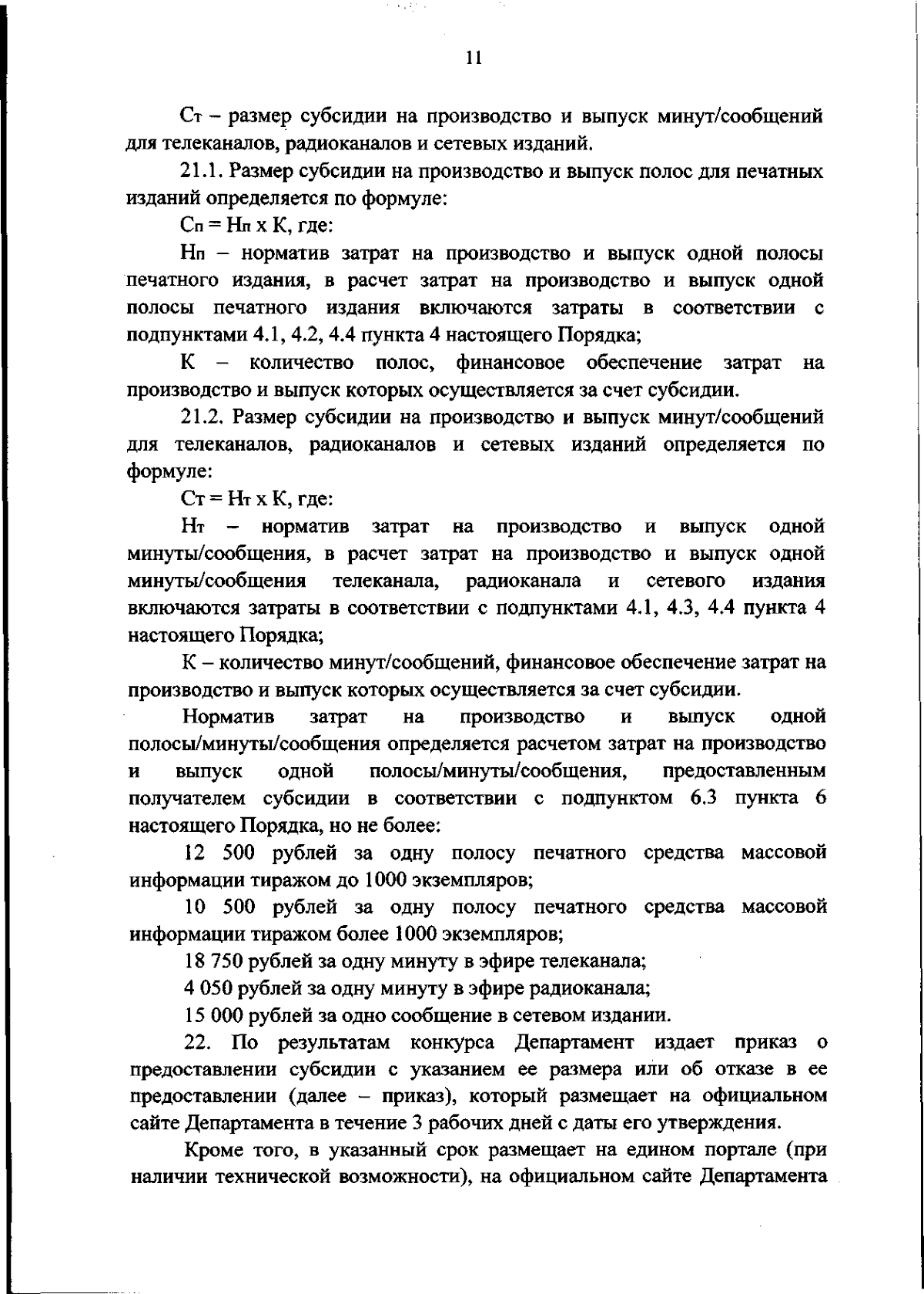 11

Ст – размер субсидии на производство и выпуск минут/сообщений для телеканалов, радиоканалов и сетевых изданий.

21.1. Размер субсидии на производство и выпуск полос для печатных изданий определяется по формуле:

Сп = Нп х К, где:

Нп – норматив затрат на производство и выпуск одной полосы печатного издания, в расчет затрат на производство и выпуск одной полосы печатного издания включаются затраты в соответствии с подпунктами 4.1, 4.2, 4.4 пункта 4 настоящего Порядка;

К – количество полос, финансовое обеспечение затрат на производство и выпуск которых осуществляется за счет субсидии.

21.2. Размер субсидии на производство и выпуск минут/сообщений для телеканалов, радиоканалов и сетевых изданий определяется по формуле:

Ст = Нт х К, где:

Нт – норматив затрат на производство и выпуск одной минуты/сообщения, в расчет затрат на производство и выпуск одной минуты/сообщения телеканала, радиоканала и сетевого издания включаются затраты в соответствии с подпунктами 4.1, 4.3, 4.4 пункта 4 настоящего Порядка;

К – количество минут/сообщений, финансовое обеспечение затрат на производство и выпуск которых осуществляется за счет субсидии.

Норматив затрат на производство и выпуск одной полосы/минуты/сообщения определяется расчетом затрат на производство и выпуск одной полосы/минуты/сообщения, предоставленным получателем субсидии в соответствии с подпунктом 6.3 пункта 6 настоящего Порядка, но не более:

12 500 рублей за одну полосу печатного средства массовой информации тиражом до 1000 экземпляров;

10 500 рублей за одну полосу печатного средства массовой информации тиражом более 1000 экземпляров;

18 750 рублей за одну минуту в эфире телеканала;

4 050 рублей за одну минуту в эфире радиоканала;

15 000 рублей за одно сообщение в сетевом издании.

22. По результатам конкурса Департамент издает приказ о предоставлении субсидии с указанием ее размера или об отказе в ее предоставлении (далее – приказ), который размещает на официальном сайте Департамента в течение 3 рабочих дней с даты его утверждения.

Кроме того, в указанный срок размещает на едином портале (при наличии технической возможности), на официальном сайте Департамента